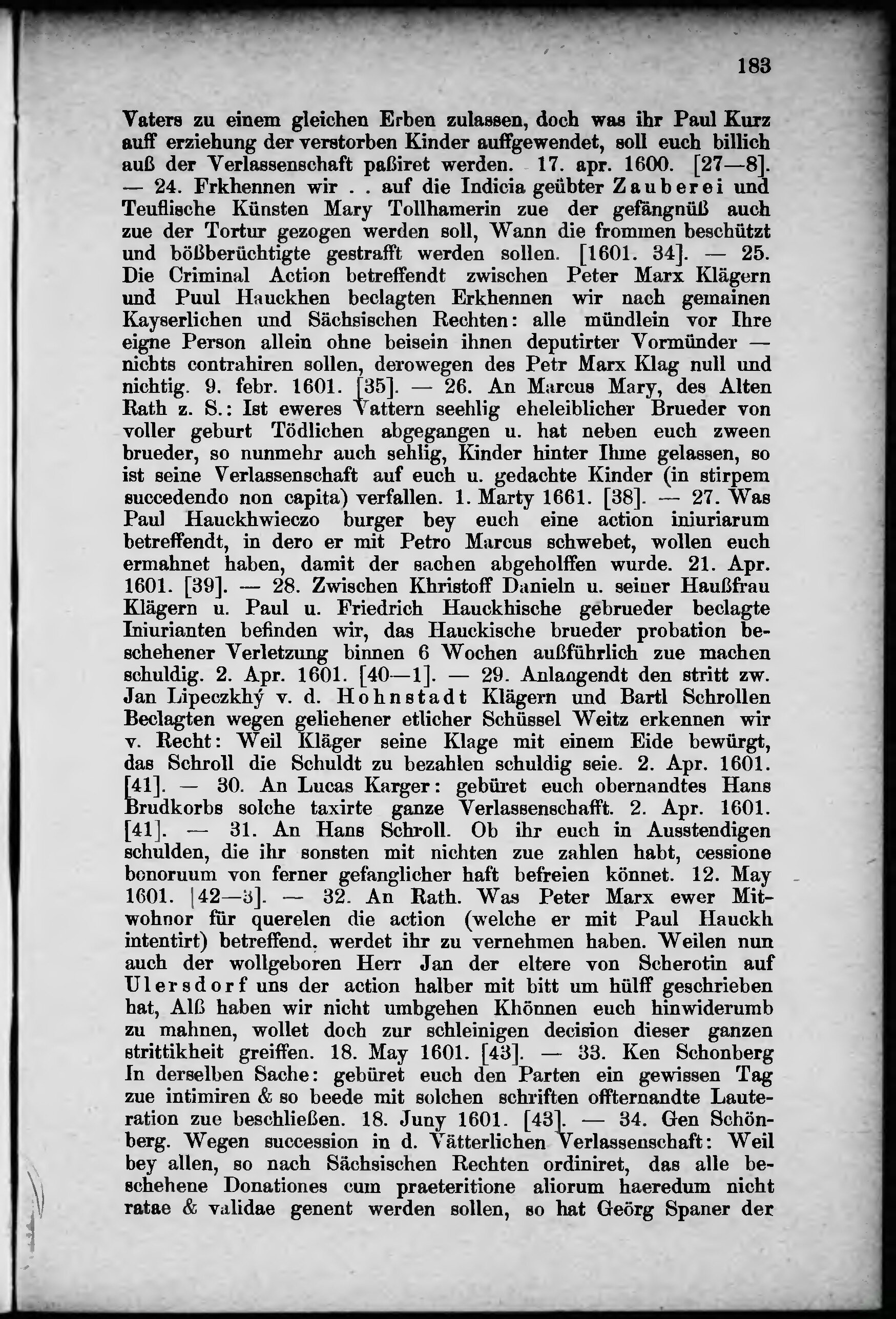 183

Vaters zu einem gleichen Erben zulassen, doch was ihr Paul Kurz auff erziehung der verstorben Kinder auffgewendet, soll euch billich auß der Verlassenschaft paßiret werden. 17. apr. 1600. [27—8]. — 24. Frkhennen wir . . auf die Indicia geübter Zauberei und Teuflische Künsten Mary Tollhamerin zue der gefängnüß auch zue der Tortur gezogen werden soll, Wann die frommen beschützt und bößberüchtigte gestrafft werden sollen. [1601. 34]. — 25. Die Criminal Action betreffendt zwischen Peter Marx Klägern und Puul Hauckhen beclagten Erkhennen wir nach gemainen Kayserlichen und Sächsischen Rechten: alle mündlein vor Ihre eigne Person allein ohne beisein ihnen deputirter Vormünder — nichts contrahiren sollen, derowegen des Petr Marx Klag null und nichtig. 9. febr. 1601. [35]. — 26. An Marcus Mary, des Alten Rath z. S.: Ist eweres Vattern seehlig eheleiblicher Brueder von voller geburt Tödlichen abgegangen u. hat neben euch zween brueder, so nunmehr auch sehlig, Kinder hinter Ihme gelassen, so ist seine Verlassenschaft auf euch u. gedachte Kinder (in stirpem succedendo non capita) verfallen. 1. Marty 1661. [38]. — 27. Was Paul Hauckhwieczo burger bey euch eine action iniuriarum betreffendt, in dero er mit Petro Marcus schwebet, wollen euch ermahnet haben, damit der sachen abgeholffen wurde. 21. Apr. 1601. [39]. — 28. Zwischen Khristoff Danieln u. seiner Haußfrau Klägern u. Paul u. Friedrich Hauckhische gebrueder beclagte Iniurianten befinden wir, das Hauckische brueder probation beschehener Verletzung binnen 6 Wochen außführlich zue machen schuldig. 2. Apr. 1601. [40—1]. — 29. Anlangendt den stritt zw. Jan Lipeczkhý v. d. Hohnstadt Klägern und Bartl Schrollen Beclagten wegen geliehener etlicher Schüssel Weitz erkennen wir v. Recht: Weil Kläger seine Klage mit einem Eide bewürgt, das Schroll die Schuldt zu bezahlen schuldig seie. 2. Apr. 1601. [41]. — 30. An Lucas Karger: gebüret euch obernandtes Hans Brudkorbs solche taxirte ganze Verlassenschafft. 2. Apr. 1601. [41]. — 31. An Hans Schroll. Ob ihr euch in Ausstendigen schulden, die ihr sonsten mit nichten zue zahlen habt, cessione bonoruum von ferner gefanglicher haft befreien könnet. 12. May 1601. [42—3]. — 32. An Rath. Was Peter Marx ewer Mitwohnor für querelen die action (welche er mit Paul Hauckh intentirt) betreffend, werdet ihr zu vernehmen haben. Weilen nun auch der wollgeboren Herr Jan der eltere von Scherotin auf Ulersdorf uns der action halber mit bitt um hülff geschrieben hat, Alß haben wir nicht umbgehen Khönnen euch hinwiderumb zu mahnen, wollet doch zur schleinigen decision dieser ganzen strittikheit greiffen. 18. May 1601. [43]. — 33. Ken Schonberg In derselben Sache: gebüret euch den Parten ein gewissen Tag zue intimiren & so beede mit solchen schriften offternandte Lauteration zue beschließen. 18. Juny 1601. [43]. — 34. Gen Schönberg. Wegen succession in d. Vätterlichen Verlassenschaft: Weil bey allen, so nach Sächsischen Rechten ordiniret, das alle beschehene Donationes cum praeteritione aliorum haeredum nicht ratae & validae genent werden sollen, so hat Geörg Spaner der